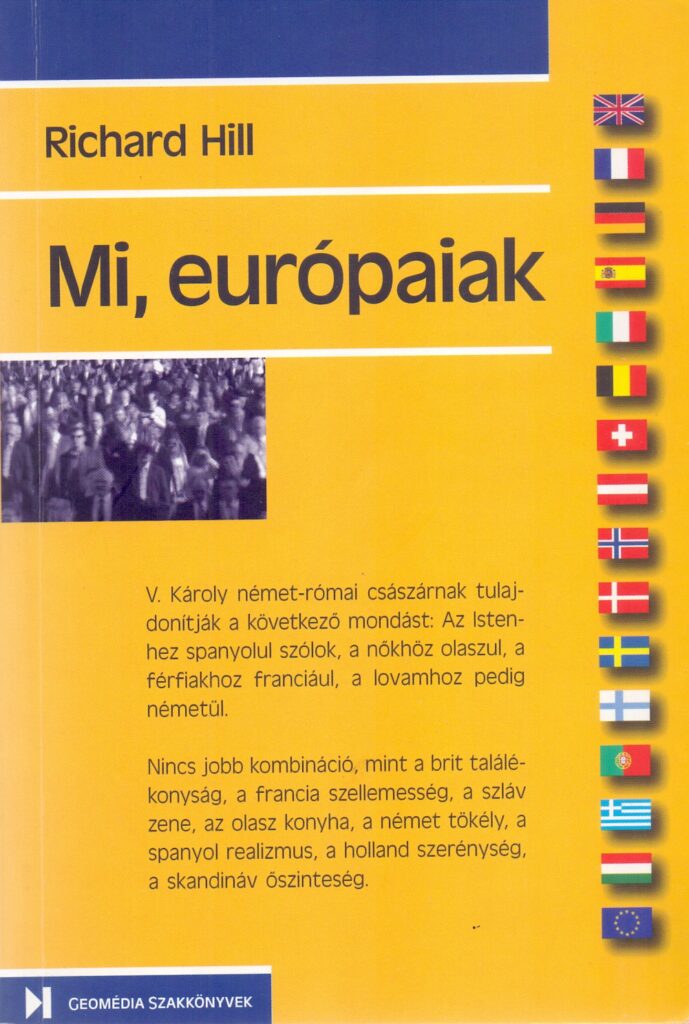 Richard Hill

Mi, európaiak

V. Károly német-római császárnak tulajdonítják a következő mondást: Az Istenhez spanyolul szólok, a nőkhöz olaszul, a férfiakhoz franciául, a lovamhoz pedig németül.

Nincs jobb kombináció, mint a brit találékonyság, a francia szellemesség, a szláv zene, az olasz konyha, a német tökély, a spanyol realizmus, a holland szerénység, a skandináv őszinteség.

GEOMÉDIA SZAKKÖNYVEK